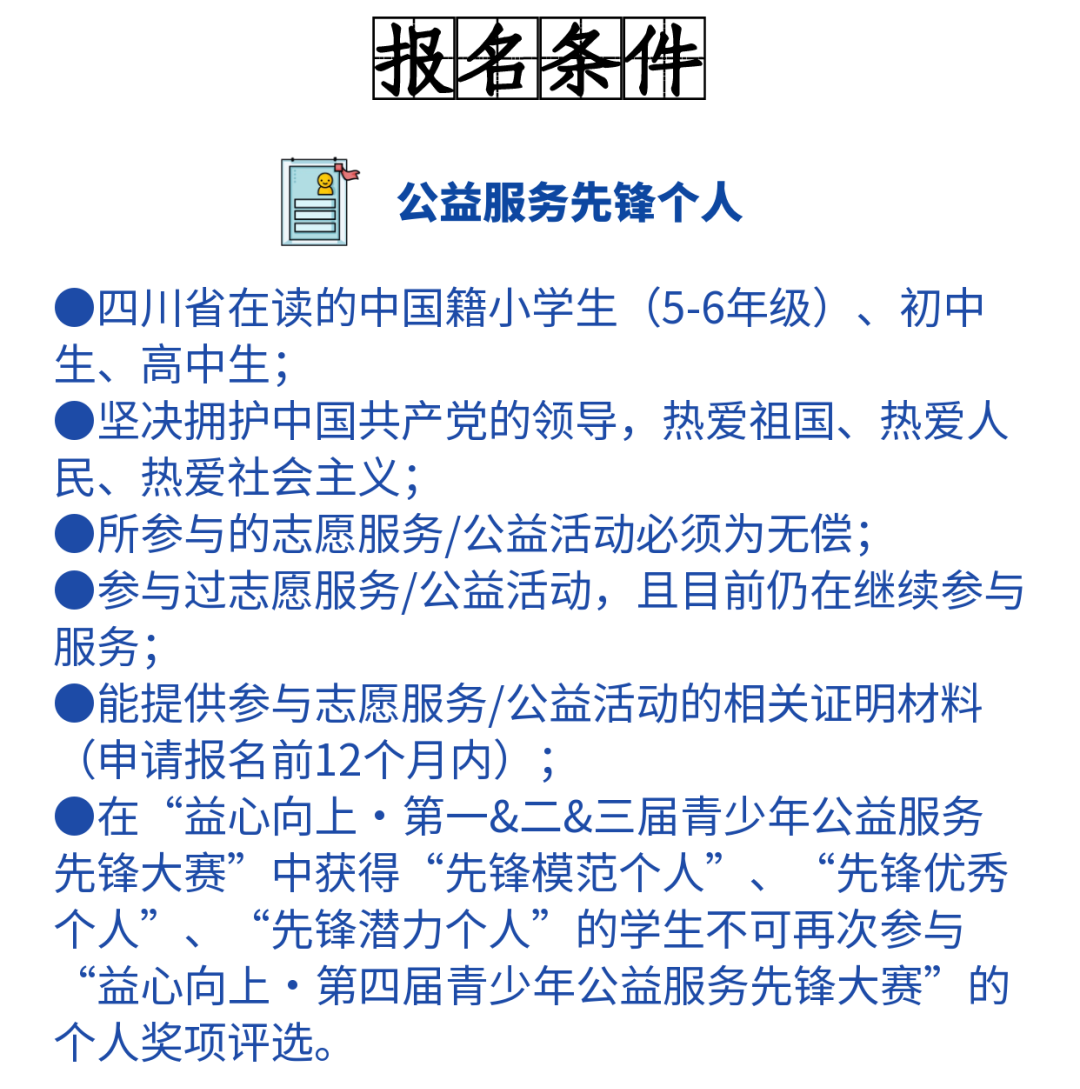 报名条件

公益服务先锋个人

●四川省在读的中国籍小学生（5-6年级）、初中生、高中生；
●坚决拥护中国共产党的领导，热爱祖国、热爱人民、热爱社会主义；
●所参与的志愿服务/公益活动必须为无偿；
●参与过志愿服务/公益活动，且目前仍在继续参与服务；
●能提供参与志愿服务/公益活动的相关证明材料（申请报名前12个月内）；
●在“益心向上·第一&二&三届青少年公益服务先锋大赛”中获得“先锋模范个人”、“先锋优秀个人”、“先锋潜力个人”的学生不可再次参与“益心向上·第四届青少年公益服务先锋大赛”的个人奖项评选。